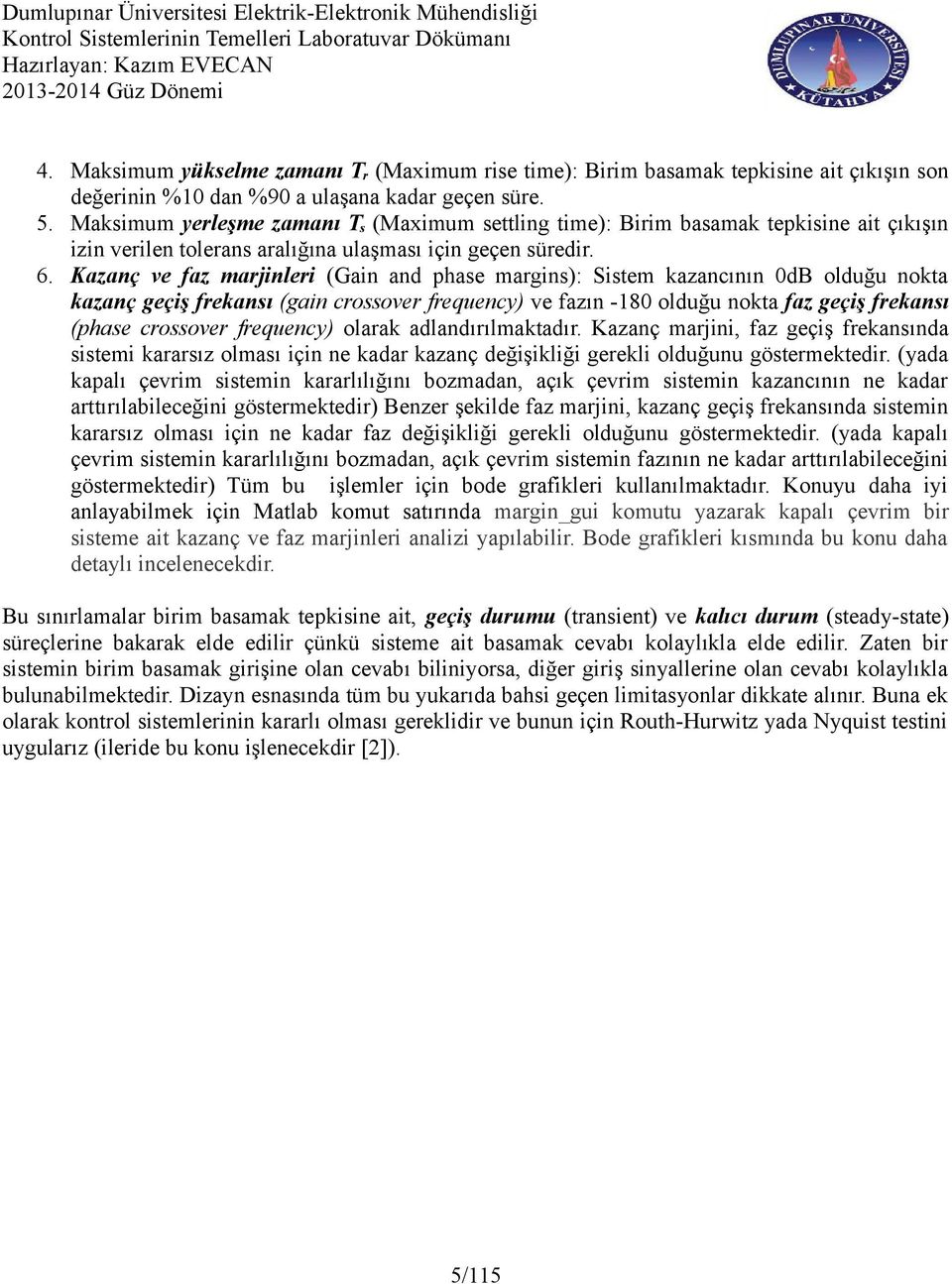 Dumlupınar Üniversitesi Elektrik-Elektronik Mühendisliği
Kontrol Sistemlerinin Temelleri Laboratuvar Dökümanı
Hazırlayan: Kazım EVECAN
2013-2014 Güz Dönemi

DUMLUPINAR ÜNİVERSİTESİ KÜTAHYA

4. Maksimum yükselme zamanı $T_r$ (Maximum rise time): Birim basamak tepkisine ait çıkışın son değerinin %10 dan %90 a ulaşana kadar geçen süre.
5. Maksimum yerleşme zamanı $T_s$ (Maximum settling time): Birim basamak tepkisine ait çıkışın izin verilen tolerans aralığına ulaşması için geçen süredir.
6. Kazanç ve faz marjinleri (Gain and phase margins): Sistem kazancının 0dB olduğu nokta kazanç geçiş frekansı (gain crossover frequency) ve fazın -180 olduğu nokta faz geçiş frekansı (phase crossover frequency) olarak adlandırılmaktadır. Kazanç marjini, faz geçiş frekansında sistemi kararsız olması için ne kadar kazanç değişikliği gerekli olduğunu göstermektedir. (yada kapalı çevrim sistemin kararlılığını bozmadan, açık çevrim sistemin kazancının ne kadar arttırılabileceğini göstermektedir) Benzer şekilde faz marjini, kazanç geçiş frekansında sistemin kararsız olması için ne kadar faz değişikliği gerekli olduğunu göstermektedir. (yada kapalı çevrim sistemin kararlılığını bozmadan, açık çevrim sistemin fazının ne kadar arttırılabileceğini göstermektedir) Tüm bu işlemler için bode grafikleri kullanılmaktadır. Konuyu daha iyi anlayabilmek için Matlab komut satırında margin_gui komutu yazarak kapalı çevrim bir sisteme ait kazanç ve faz marjinleri analizi yapılabilir. Bode grafikleri kısmında bu konu daha detaylı incelenecekdir.

Bu sınırlamalar birim basamak tepkisine ait, geçiş durumu (transient) ve kalıcı durum (steady-state) süreçlerine bakarak elde edilir çünkü sisteme ait basamak cevabı kolaylıkla elde edilir. Zaten bir sistemin birim basamak girişine olan cevabı biliniyorsa, diğer giriş sinyallerine olan cevabı kolaylıkla bulunabilmektedir. Dizayn esnasında tüm bu yukarıda bahsi geçen limitasyonlar dikkate alınır. Buna ek olarak kontrol sistemlerinin kararlı olması gereklidir ve bunun için Routh-Hurwitz yada Nyquist testini uygularız (ileride bu konu işlenecekdir [2]).

5/115